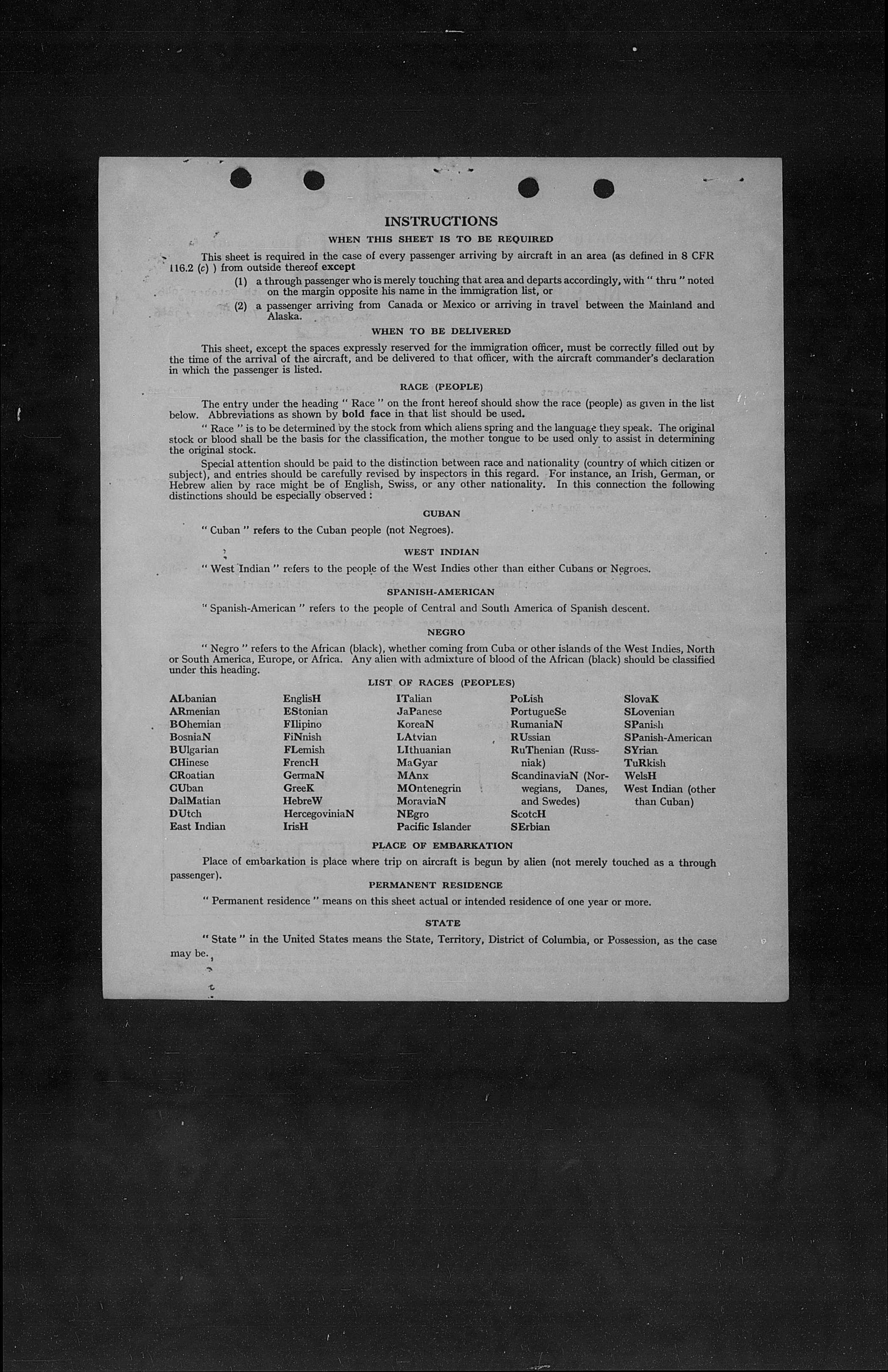 INSTRUCTIONS

WHEN THIS SHEET IS TO BE REQUIRED

This sheet is required in the case of every passenger arriving by aircraft in an area (as defined in 8 CFR 116.2 (c) ) from outside thereof except

(1) a through passenger who is merely touching that area and departs accordingly, with " thru " noted on the margin opposite his name in the immigration list, or

(2) a passenger arriving from Canada or Mexico or arriving in travel between the Mainland and Alaska.

WHEN TO BE DELIVERED

This sheet, except the spaces expressly reserved for the immigration officer, must be correctly filled out by the time of the arrival of the aircraft, and be delivered to that officer, with the aircraft commander's declaration in which the passenger is listed.

RACE (PEOPLE)

The entry under the heading " Race " on the front hereof should show the race (people) as given in the list below. Abbreviations as shown by bold face in that list should be used.

" Race " is to be determined by the stock from which aliens spring and the language they speak. The original stock or blood shall be the basis for the classification, the mother tongue to be used only to assist in determining the original stock.

Special attention should be paid to the distinction between race and nationality (country of which citizen or subject), and entries should be carefully revised by inspectors in this regard. For instance, an Irish, German, or Hebrew alien by race might be of English, Swiss, or any other nationality. In this connection the following distinctions should be especially observed :

CUBAN

" Cuban " refers to the Cuban people (not Negroes).

WEST INDIAN

" West Indian " refers to the people of the West Indies other than either Cubans or Negroes.

SPANISH-AMERICAN

" Spanish-American " refers to the people of Central and South America of Spanish descent.

NEGRO

" Negro " refers to the African (black), whether coming from Cuba or other islands of the West Indies, North or South America, Europe, or Africa. Any alien with admixture of blood of the African (black) should be classified under this heading.

LIST OF RACES (PEOPLES)

ALbanian
ARmenian
BOhemian
BosniaN
BUlgarian
CHinese
CRoatian
CUban
DalMatian
DUtch
East Indian

EnglisH
EStonian
FIlipino
FiNnish
FLemish
FrencH
GermaN
GreeK
HebreW
HercegoviniaN
IrisH

ITalian
JaPanese
KoreaN
LAtvian
LIthuanian
MaGyar
MAnx
MOntenegrin
MoraviaN
NEgro
Pacific Islander

PoLish
PortugueSe
RumaniaN
RUssian
RuThenian (Russniak)
ScandinaviaN (Norwegians, Danes, and Swedes)
ScotcH
SErbian

SlovaK
SLovenian
SPanish
SPanish-American
SYrian
TuRkish
WelsH
West Indian (other than Cuban)

PLACE OF EMBARKATION

Place of embarkation is place where trip on aircraft is begun by alien (not merely touched as a through passenger).

PERMANENT RESIDENCE

" Permanent residence " means on this sheet actual or intended residence of one year or more.

STATE

" State " in the United States means the State, Territory, District of Columbia, or Possession, as the case may be.